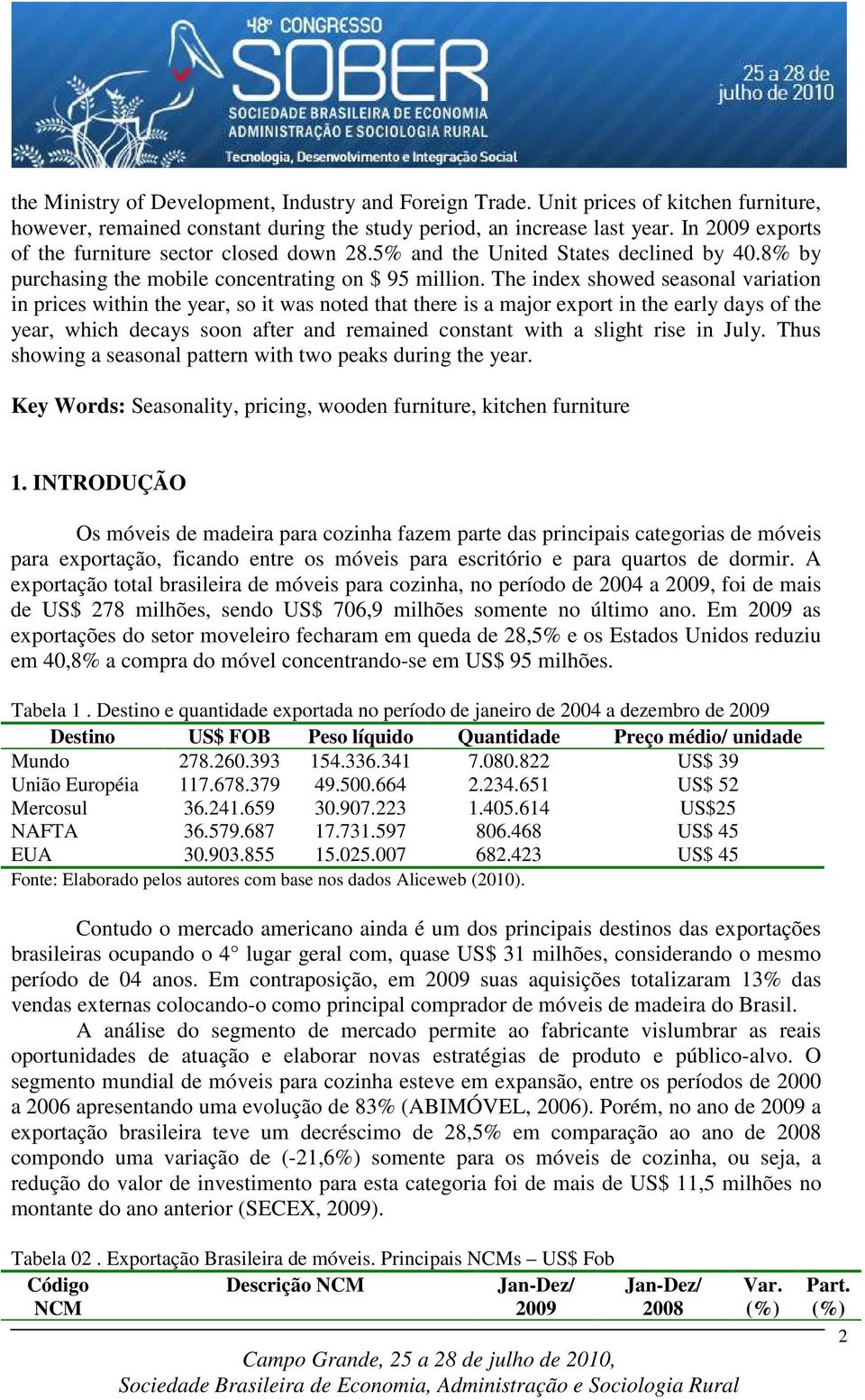 48º CONGRESSO
SOBER
SOCIEDADE BRASILEIRA DE ECONOMIA ADMINISTRAÇÃO E SOCIOLOGIA RURAL
Tecnologia, Desenvolvimento e Integração Social
25 a 28 de julho de 2010

the Ministry of Development, Industry and Foreign Trade. Unit prices of kitchen furniture, however, remained constant during the study period, an increase last year. In 2009 exports of the furniture sector closed down 28.5% and the United States declined by 40.8% by purchasing the mobile concentrating on $ 95 million. The index showed seasonal variation in prices within the year, so it was noted that there is a major export in the early days of the year, which decays soon after and remained constant with a slight rise in July. Thus showing a seasonal pattern with two peaks during the year.

Key Words: Seasonality, pricing, wooden furniture, kitchen furniture

1. INTRODUÇÃO

Os móveis de madeira para cozinha fazem parte das principais categorias de móveis para exportação, ficando entre os móveis para escritório e para quartos de dormir. A exportação total brasileira de móveis para cozinha, no período de 2004 a 2009, foi de mais de US$ 278 milhões, sendo US$ 706,9 milhões somente no último ano. Em 2009 as exportações do setor moveleiro fecharam em queda de 28,5% e os Estados Unidos reduziu em 40,8% a compra do móvel concentrando-se em US$ 95 milhões.

Tabela 1 . Destino e quantidade exportada no período de janeiro de 2004 a dezembro de 2009

| Destino | US$ FOB | Peso líquido | Quantidade | Preço médio/ unidade |
|---|---|---|---|---|
| Mundo | 278.260.393 | 154.336.341 | 7.080.822 | US$ 39 |
| União Européia | 117.678.379 | 49.500.664 | 2.234.651 | US$ 52 |
| Mercosul | 36.241.659 | 30.907.223 | 1.405.614 | US$25 |
| NAFTA | 36.579.687 | 17.731.597 | 806.468 | US$ 45 |
| EUA | 30.903.855 | 15.025.007 | 682.423 | US$ 45 |

Fonte: Elaborado pelos autores com base nos dados Aliceweb (2010).

Contudo o mercado americano ainda é um dos principais destinos das exportações brasileiras ocupando o 4° lugar geral com, quase US$ 31 milhões, considerando o mesmo período de 04 anos. Em contraposição, em 2009 suas aquisições totalizaram 13% das vendas externas colocando-o como principal comprador de móveis de madeira do Brasil.

A análise do segmento de mercado permite ao fabricante vislumbrar as reais oportunidades de atuação e elaborar novas estratégias de produto e público-alvo. O segmento mundial de móveis para cozinha esteve em expansão, entre os períodos de 2000 a 2006 apresentando uma evolução de 83% (ABIMÓVEL, 2006). Porém, no ano de 2009 a exportação brasileira teve um decréscimo de 28,5% em comparação ao ano de 2008 compondo uma variação de (-21,6%) somente para os móveis de cozinha, ou seja, a redução do valor de investimento para esta categoria foi de mais de US$ 11,5 milhões no montante do ano anterior (SECEX, 2009).

Tabela 02 . Exportação Brasileira de móveis. Principais NCMs – US$ Fob

| Código NCM | Descrição NCM | Jan-Dez/ 2009 | Jan-Dez/ 2008 | Var. (%) | Part. (%) |
|---|---|---|---|---|---|

2

Campo Grande, 25 a 28 de julho de 2010,
Sociedade Brasileira de Economia, Administração e Sociologia Rural